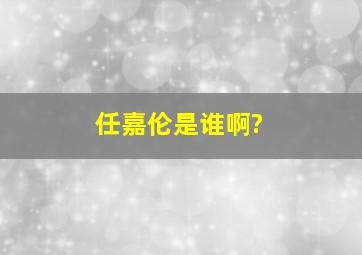 任嘉伦是谁啊?